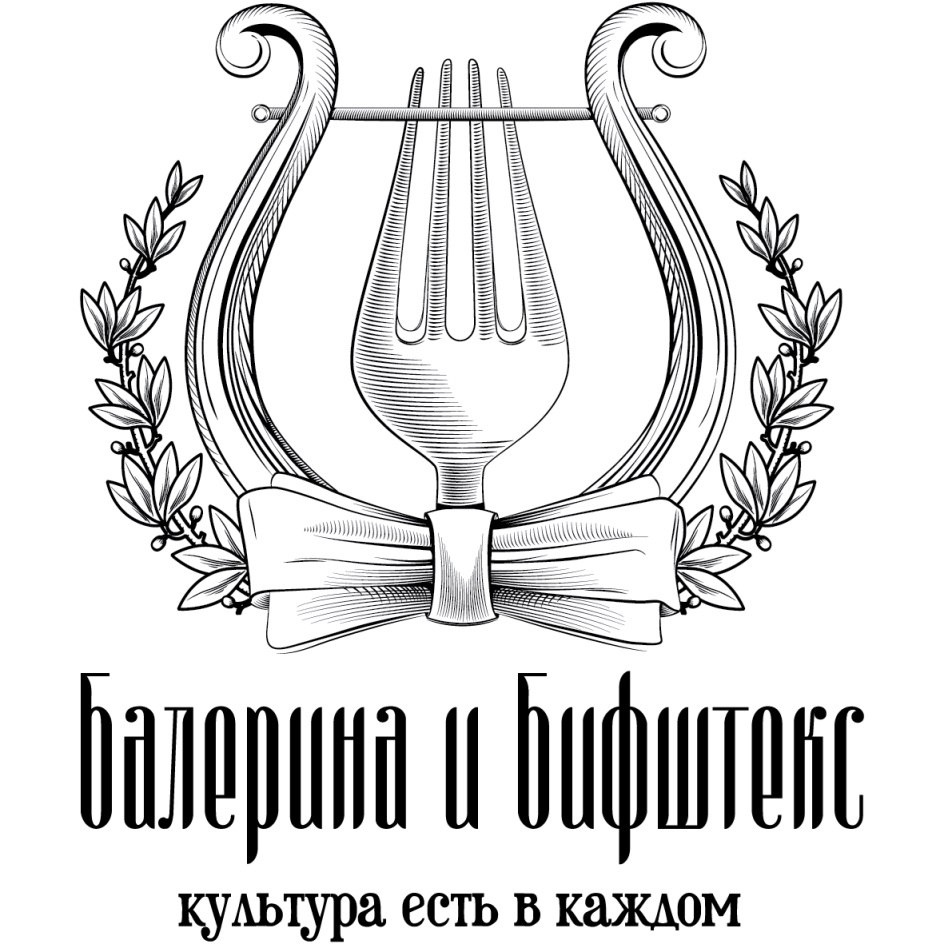 Балерина и Бифштекс
культура есть в каждом